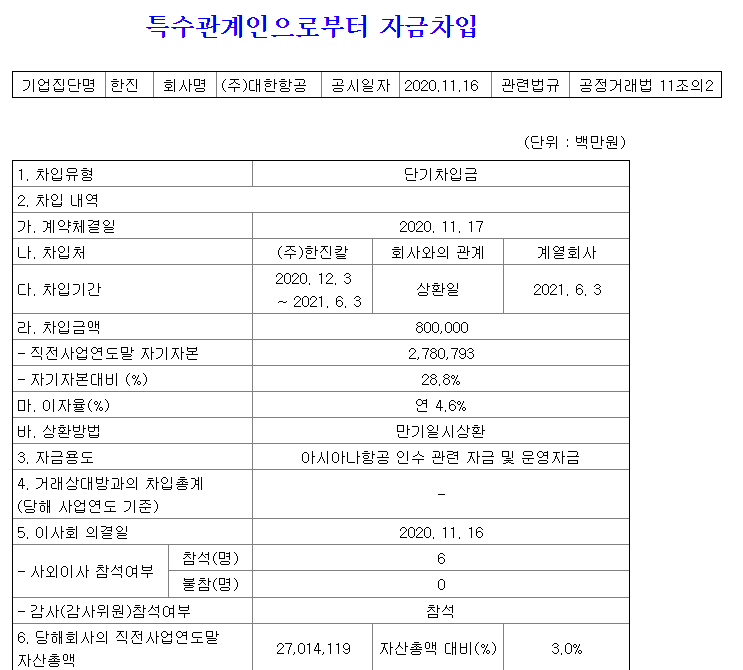 특수관계인으로부터 자금차입

| 기업집단명 | 한진 | 회사명 | (주)대한항공 | 공시일자 | 2020.11.16 | 관련법규 | 공정거래법 11조의2 |
|---|---|---|---|---|---|---|---|

(단위 : 백만원)

| 1. 차입유형 | | 단기차입금 | | |
|---|---|---|---|---|
| 2. 차입 내역 | | | | |
| 가. 계약체결일 | | 2020. 11. 17 | | |
| 나. 차입처 | | (주)한진칼 | 회사와의 관계 | 계열회사 |
| 다. 차입기간 | | 2020. 12. 3 ~ 2021. 6. 3 | 상환일 | 2021. 6. 3 |
| 라. 차입금액 | | 800,000 | | |
| - 직전사업연도말 자기자본 | | 2,780,793 | | |
| - 자기자본대비 (%) | | 28.8% | | |
| 마. 이자율(%) | | 연 4.6% | | |
| 바. 상환방법 | | 만기일시상환 | | |
| 3. 자금용도 | | 아시아나항공 인수 관련 자금 및 운영자금 | | |
| 4. 거래상대방과의 차입총계 (당해 사업연도 기준) | | - | | |
| 5. 이사회 의결일 | | 2020. 11. 16 | | |
| - 사외이사 참석여부 | 참석(명) | 6 | | |
| | 불참(명) | 0 | | |
| - 감사(감사위원)참석여부 | | 참석 | | |
| 6. 당해회사의 직전사업연도말 자산총액 | | 27,014,119 | 자산총액 대비(%) | 3.0% |